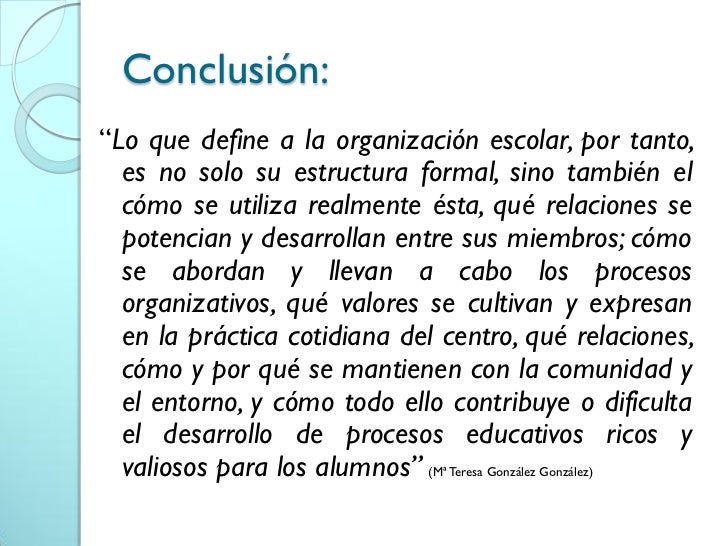 Conclusión:

“Lo que define a la organización escolar, por tanto, es no solo su estructura formal, sino también el cómo se utiliza realmente ésta, qué relaciones se potencian y desarrollan entre sus miembros; cómo se abordan y llevan a cabo los procesos organizativos, qué valores se cultivan y expresan en la práctica cotidiana del centro, qué relaciones, cómo y por qué se mantienen con la comunidad y el entorno, y cómo todo ello contribuye o dificulta el desarrollo de procesos educativos ricos y valiosos para los alumnos” (Mª Teresa González González)